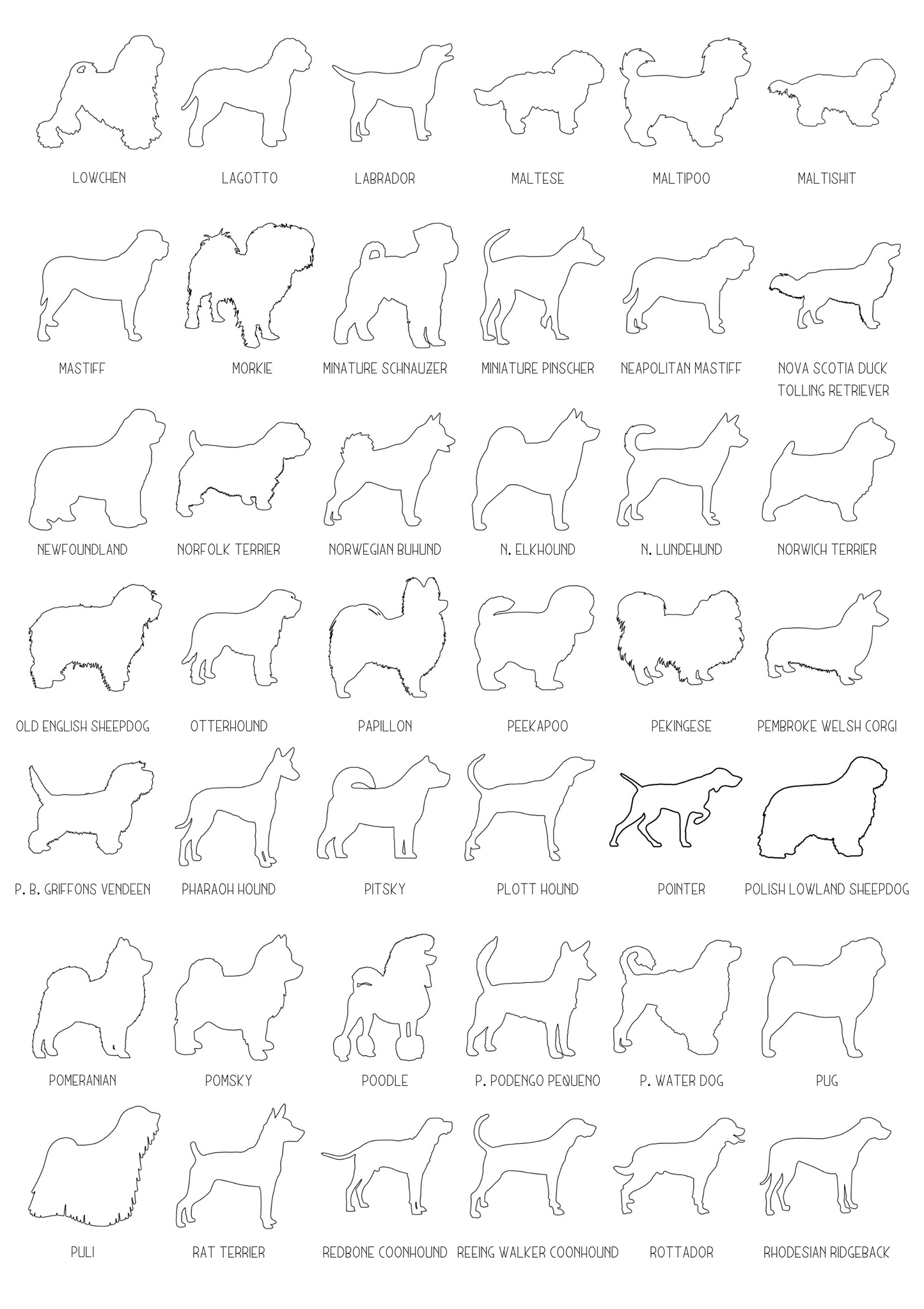 LOWCHEN LAGOTTO LABRADOR MALTESE MALTIPOO MALTISHIT

MASTIFF MORKIE MINATURE SCHNAUZER MINIATURE PINSCHER NEAPOLITAN MASTIFF NOVA SCOTIA DUCK TOLLING RETRIEVER

NEWFOUNDLAND NORFOLK TERRIER NORWEGIAN BUHUND N. ELKHOUND N. LUNDEHUND NORWICH TERRIER

OLD ENGLISH SHEEPDOG OTTERHOUND PAPILLON PEEKAPOO PEKINGESE PEMBROKE WELSH CORGI

P. B. GRIFFONS VENDEEN PHARAOH HOUND PITSKY PLOTT HOUND POINTER POLISH LOWLAND SHEEPDOG

POMERANIAN POMSKY POODLE P. PODENGO PEQUENO P. WATER DOG PUG

PULI RAT TERRIER REDBONE COONHOUND REEING WALKER COONHOUND ROTTADOR RHODESIAN RIDGEBACK